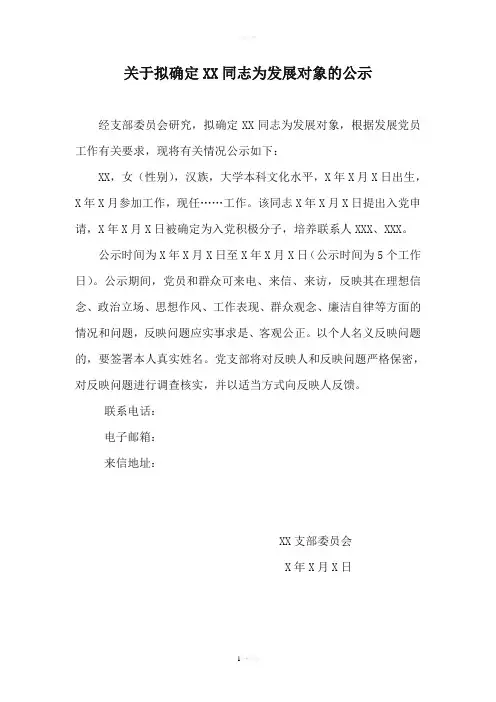 关于拟确定XX同志为发展对象的公示

经支部委员会研究，拟确定XX同志为发展对象，根据发展党员工作有关要求，现将有关情况公示如下：

XX，女（性别），汉族，大学本科文化水平，X年X月X日出生，X年X月参加工作，现任……工作。该同志X年X月X日提出入党申请，X年X月X日被确定为入党积极分子，培养联系人XXX、XXX。

公示时间为X年X月X日至X年X月X日（公示时间为5个工作日）。公示期间，党员和群众可来电、来信、来访，反映其在理想信念、政治立场、思想作风、工作表现、群众观念、廉洁自律等方面的情况和问题，反映问题应实事求是、客观公正。以个人名义反映问题的，要签署本人真实姓名。党支部将对反映人和反映问题严格保密，对反映问题进行调查核实，并以适当方式向反映人反馈。

联系电话：

电子邮箱：

来信地址：

XX支部委员会

X年X月X日

1